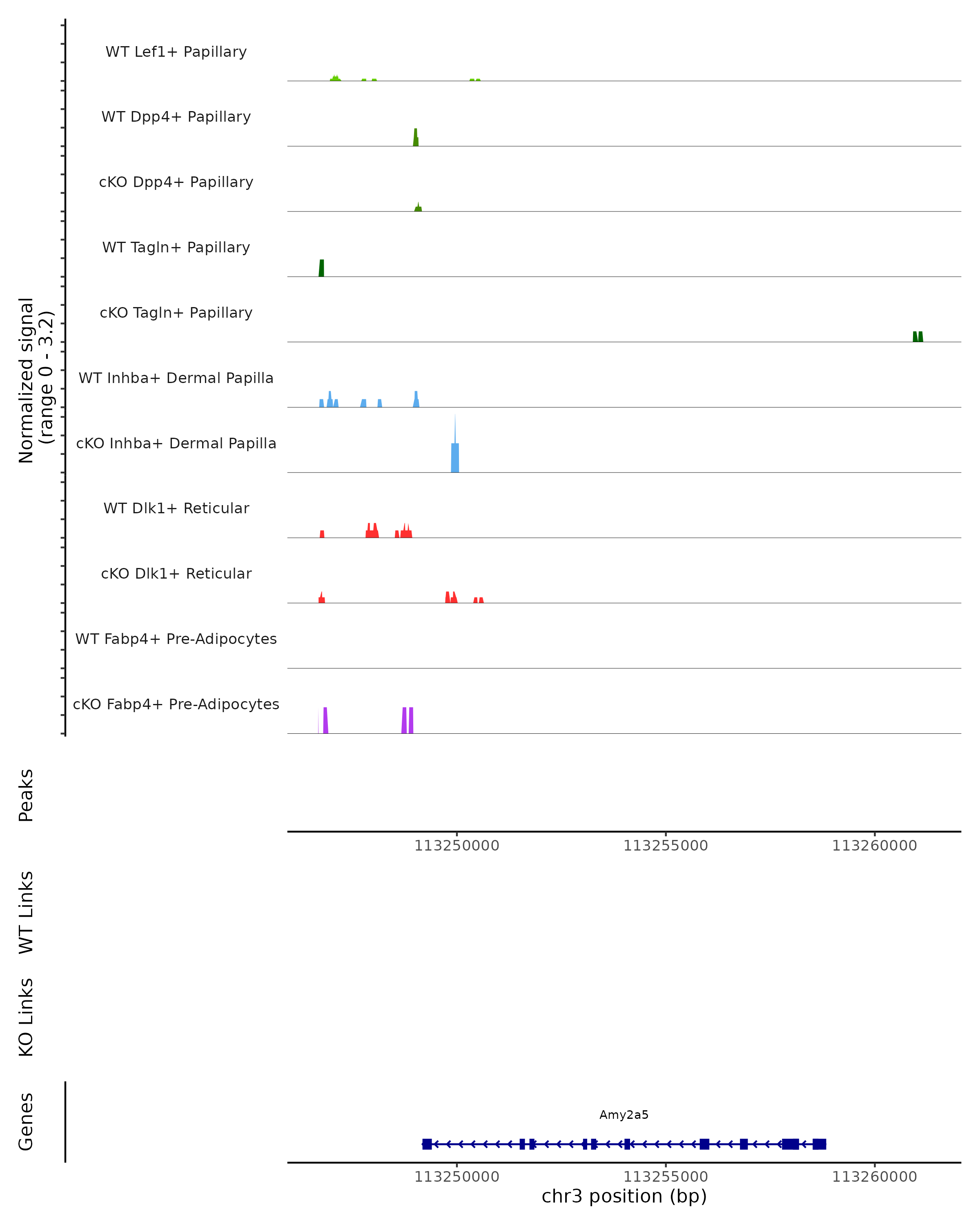 Normalized signal
(range 0 - 3.2)

WT Lef1+ Papillary
WT Dpp4+ Papillary
cKO Dpp4+ Papillary
WT Tagln+ Papillary
cKO Tagln+ Papillary
WT Inhba+ Dermal Papilla
cKO Inhba+ Dermal Papilla
WT Dlk1+ Reticular
cKO Dlk1+ Reticular
WT Fabp4+ Pre-Adipocytes
cKO Fabp4+ Pre-Adipocytes

Peaks

113250000 113255000 113260000

WT Links

KO Links

Genes

Amy2a5

113250000 113255000 113260000
chr3 position (bp)